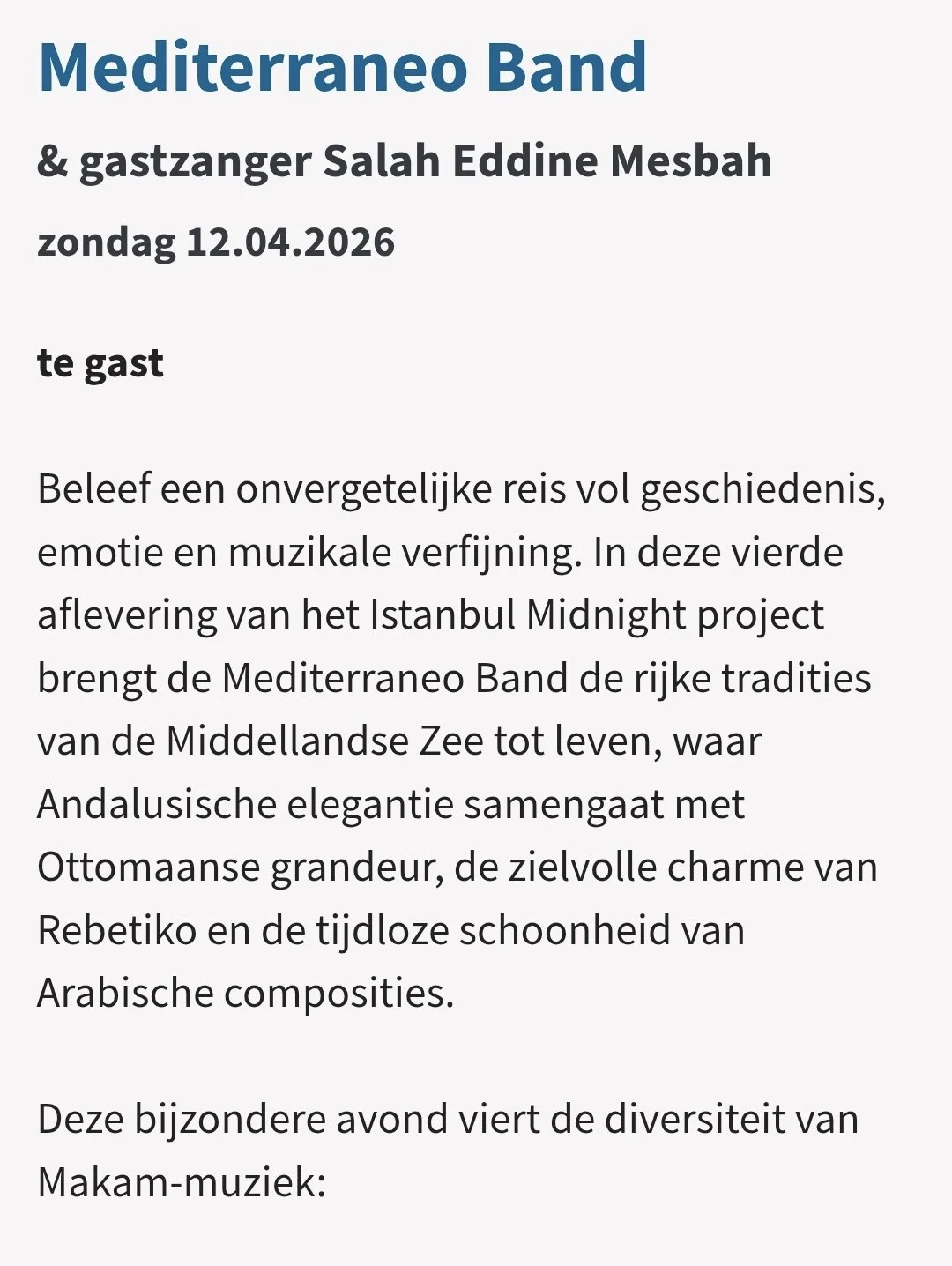 Mediterraneo Band

& gastzanger Salah Eddine Mesbah

zondag 12.04.2026

te gast

Beleef een onvergetelijke reis vol geschiedenis, emotie en muzikale verfijning. In deze vierde aflevering van het Istanbul Midnight project brengt de Mediterraneo Band de rijke tradities van de Middellandse Zee tot leven, waar Andalusische elegantie samengaat met Ottomaanse grandeur, de zielvolle charme van Rebetiko en de tijdloze schoonheid van Arabische composities.

Deze bijzondere avond viert de diversiteit van Makam-muziek: